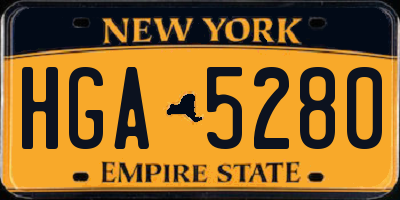 NEW YORK

HGA 5280

EMPIRE STATE